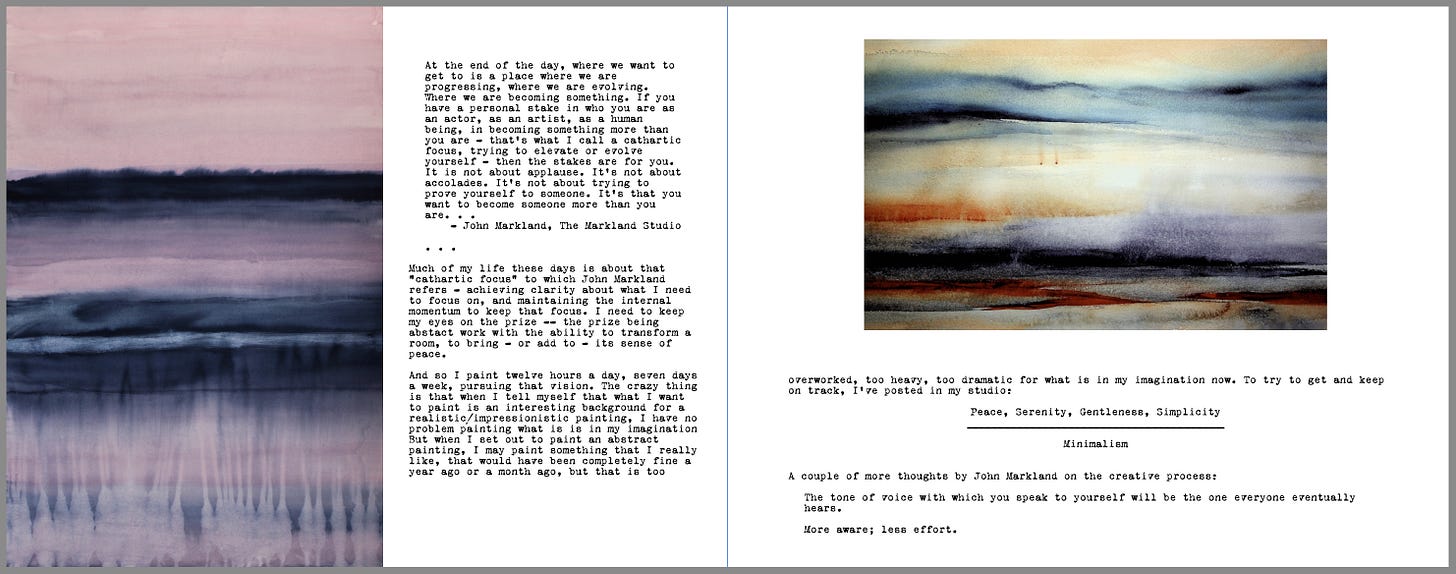 At the end of the day, where we want to get to is a place where we are progressing, where we are evolving. Where we are becoming something. If you have a personal stake in who you are as an actor, as an artist, as a human being, in becoming something more than you are - that's what I call a cathartic focus, trying to elevate or evolve yourself - then the stakes are for you. It is not about applause. It's not about accolades. It's not about trying to prove yourself to someone. It's that you want to become someone more than you are. . .
- John Markland, The Markland Studio

. . .

Much of my life these days is about that "cathartic focus" to which John Markland refers - achieving clarity about what I need to focus on, and maintaining the internal momentum to keep that focus. I need to keep my eyes on the prize -- the prize being abstact work with the ability to transform a room, to bring - or add to - its sense of peace.

And so I paint twelve hours a day, seven days a week, pursuing that vision. The crazy thing is that when I tell myself that what I want to paint is an interesting background for a realistic/impressionistic painting, I have no problem painting what is is in my imagination But when I set out to paint an abstract painting, I may paint something that I really like, that would have been completely fine a year ago or a month ago, but that is too overworked, too heavy, too dramatic for what is in my imagination now. To try to get and keep on track, I've posted in my studio:

Peace, Serenity, Gentleness, Simplicity

Minimalism

A couple of more thoughts by John Markland on the creative process:

The tone of voice with which you speak to yourself will be the one everyone eventually hears.

More aware; less effort.